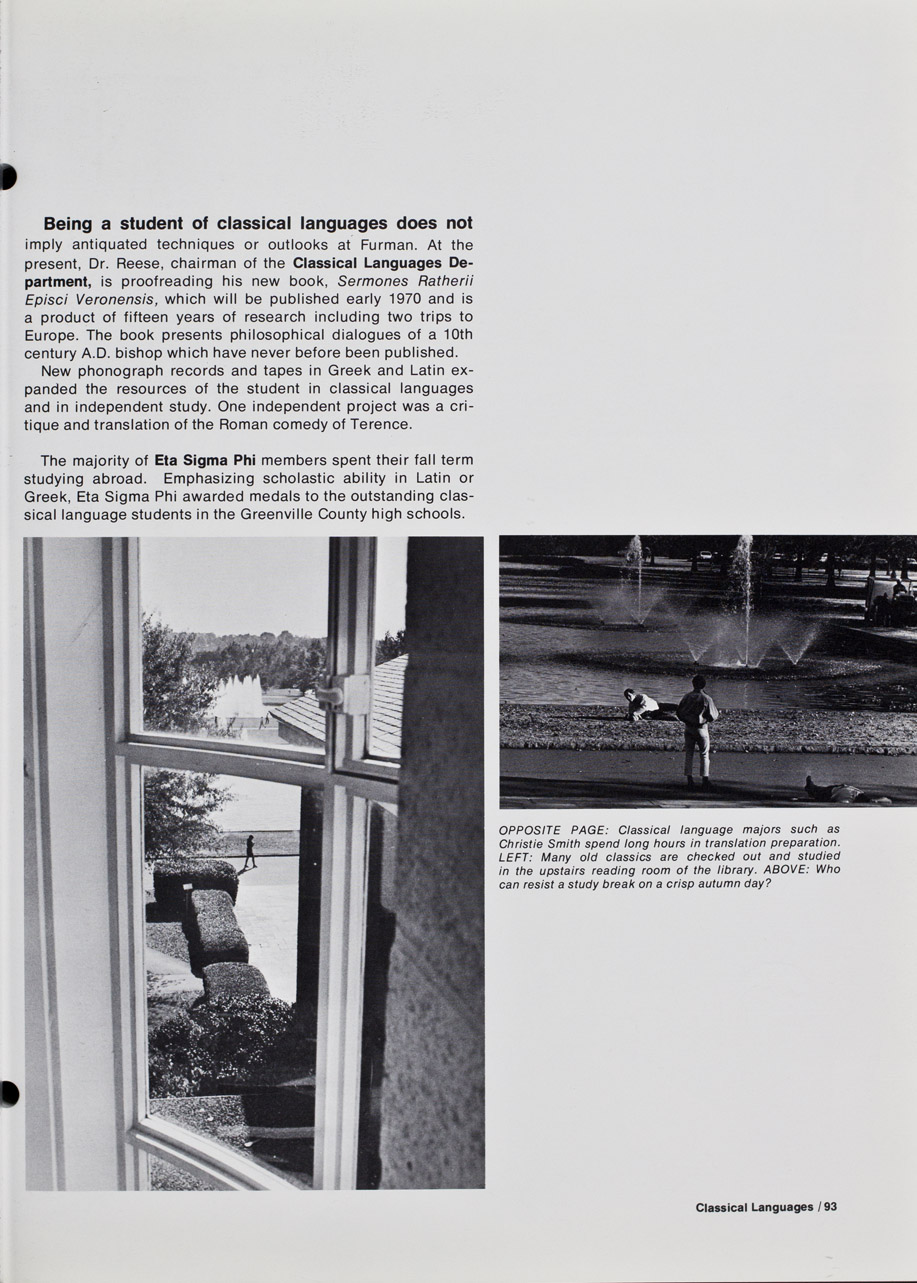 Being a student of classical languages does not imply antiquated techniques or outlooks at Furman. At the present, Dr. Reese, chairman of the Classical Languages Department, is proofreading his new book, Sermones Ratherii Episci Veronensis, which will be published early 1970 and is a product of fifteen years of research including two trips to Europe. The book presents philosophical dialogues of a 10th century A.D. bishop which have never before been published.

New phonograph records and tapes in Greek and Latin expanded the resources of the student in classical languages and in independent study. One independent project was a critique and translation of the Roman comedy of Terence.

The majority of Eta Sigma Phi members spent their fall term studying abroad. Emphasizing scholastic ability in Latin or Greek, Eta Sigma Phi awarded medals to the outstanding classical language students in the Greenville County high schools.

OPPOSITE PAGE: Classical language majors such as Christie Smith spend long hours in translation preparation. LEFT: Many old classics are checked out and studied in the upstairs reading room of the library. ABOVE: Who can resist a study break on a crisp autumn day?

Classical Languages / 93